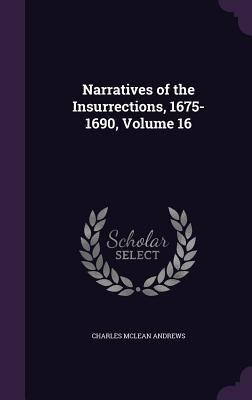 Narratives of the Insurrections, 1675-1690, Volume 16

Scholar
SELECT

CHARLES MCLEAN ANDREWS